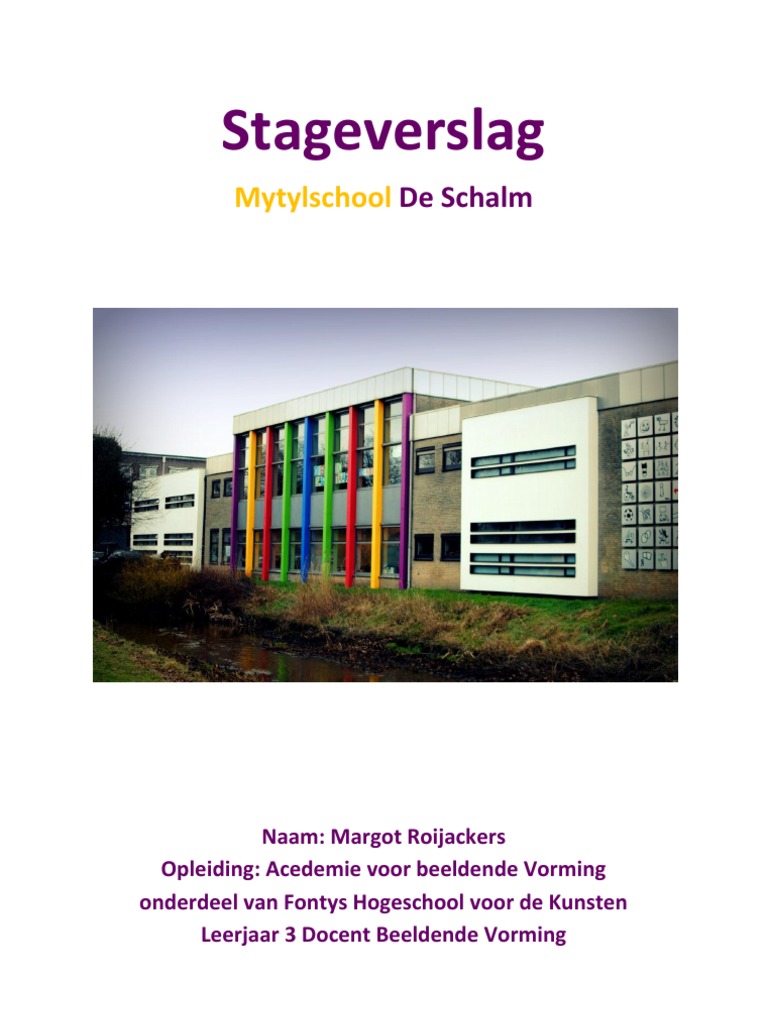 Stageverslag

Mytylschool De Schalm

Naam: Margot Roijackers
Opleiding: Acedemie voor beeldende Vorming
onderdeel van Fontys Hogeschool voor de Kunsten
Leerjaar 3 Docent Beeldende Vorming